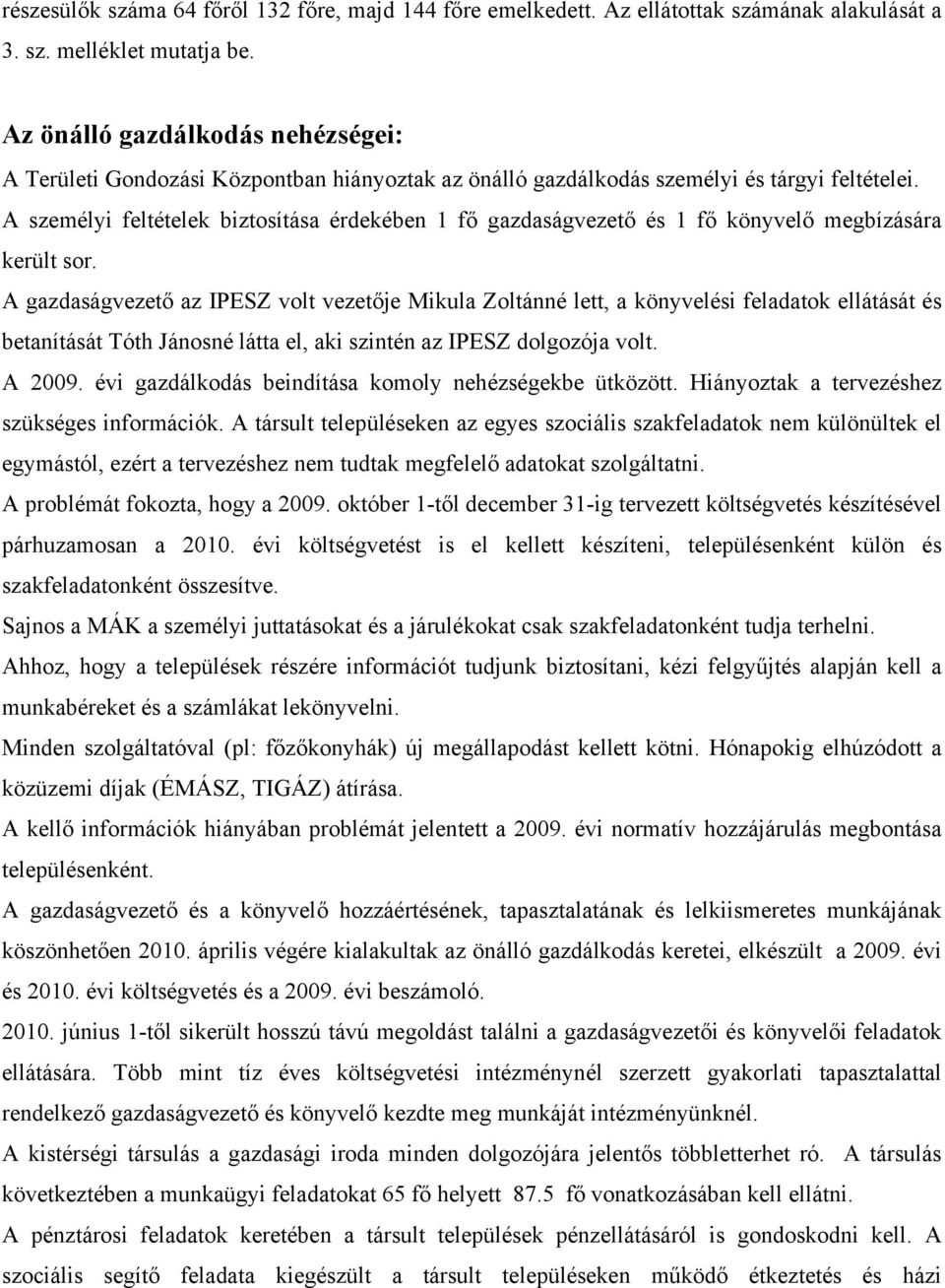 részesülők száma 64 főről 132 főre, majd 144 főre emelkedett. Az ellátottak számának alakulását a 3. sz. melléklet mutatja be.

Az önálló gazdálkodás nehézségei:

A Területi Gondozási Központban hiányoztak az önálló gazdálkodás személyi és tárgyi feltételei. A személyi feltételek biztosítása érdekében 1 fő gazdaságvezető és 1 fő könyvelő megbízására került sor.

A gazdaságvezető az IPESZ volt vezetője Mikula Zoltánné lett, a könyvelési feladatok ellátását és betanítását Tóth Jánosné látta el, aki szintén az IPESZ dolgozója volt.

A 2009. évi gazdálkodás beindítása komoly nehézségekbe ütközött. Hiányoztak a tervezéshez szükséges információk. A társult településeken az egyes szociális szakfeladatok nem különültek el egymástól, ezért a tervezéshez nem tudtak megfelelő adatokat szolgáltatni.

A problémát fokozta, hogy a 2009. október 1-től december 31-ig tervezett költségvetés készítésével párhuzamosan a 2010. évi költségvetést is el kellett készíteni, településenként külön és szakfeladatonként összesítve.

Sajnos a MÁK a személyi juttatásokat és a járulékokat csak szakfeladatonként tudja terhelni.

Ahhoz, hogy a települések részére információt tudjunk biztosítani, kézi felgyűjtés alapján kell a munkabéreket és a számlákat lekönyvelni.

Minden szolgáltatóval (pl: főzőkonyhák) új megállapodást kellett kötni. Hónapokig elhúzódott a közüzemi díjak (ÉMÁSZ, TIGÁZ) átírása.

A kellő információk hiányában problémát jelentett a 2009. évi normatív hozzájárulás megbontása településenként.

A gazdaságvezető és a könyvelő hozzáértésének, tapasztalatának és lelkiismeretes munkájának köszönhetően 2010. április végére kialakultak az önálló gazdálkodás keretei, elkészült a 2009. évi és 2010. évi költségvetés és a 2009. évi beszámoló.

2010. június 1-től sikerült hosszú távú megoldást találni a gazdaságvezetői és könyvelői feladatok ellátására. Több mint tíz éves költségvetési intézménynél szerzett gyakorlati tapasztalattal rendelkező gazdaságvezető és könyvelő kezdte meg munkáját intézményünknél.

A kistérségi társulás a gazdasági iroda minden dolgozójára jelentős többletterhet ró. A társulás következtében a munkaügyi feladatokat 65 fő helyett 87.5 fő vonatkozásában kell ellátni.

A pénztárosi feladatok keretében a társult települések pénzellátásáról is gondoskodni kell. A szociális segítő feladata kiegészült a társult településeken működő étkeztetés és házi